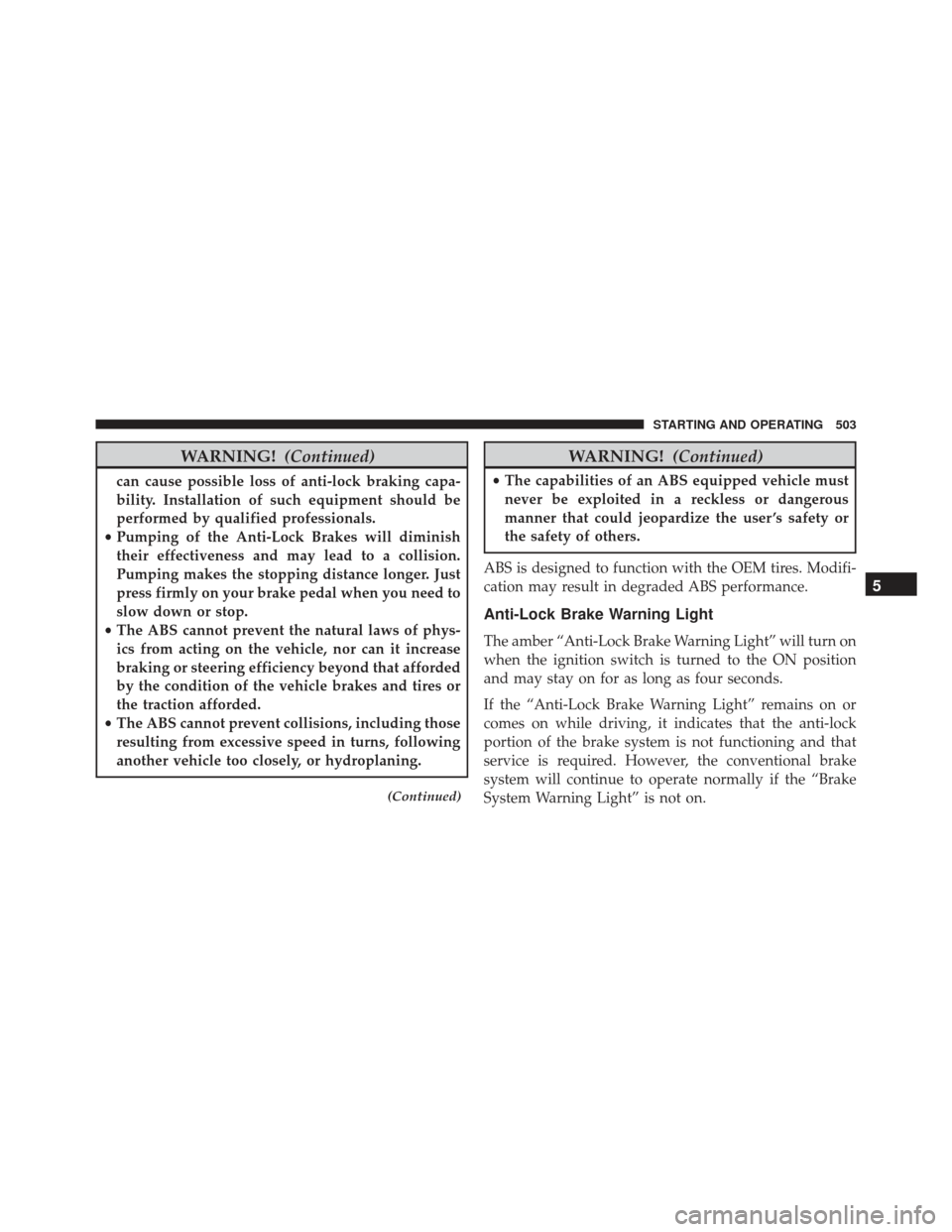 STARTING AND OPERATING 503

WARNING! (Continued)

can cause possible loss of anti-lock braking capability. Installation of such equipment should be performed by qualified professionals.

• Pumping of the Anti-Lock Brakes will diminish their effectiveness and may lead to a collision. Pumping makes the stopping distance longer. Just press firmly on your brake pedal when you need to slow down or stop.

• The ABS cannot prevent the natural laws of physics from acting on the vehicle, nor can it increase braking or steering efficiency beyond that afforded by the condition of the vehicle brakes and tires or the traction afforded.

• The ABS cannot prevent collisions, including those resulting from excessive speed in turns, following another vehicle too closely, or hydroplaning.

(Continued)

WARNING! (Continued)

• The capabilities of an ABS equipped vehicle must never be exploited in a reckless or dangerous manner that could jeopardize the user's safety or the safety of others.

ABS is designed to function with the OEM tires. Modification may result in degraded ABS performance.

Anti-Lock Brake Warning Light

The amber "Anti-Lock Brake Warning Light" will turn on when the ignition switch is turned to the ON position and may stay on for as long as four seconds.

If the "Anti-Lock Brake Warning Light" remains on or comes on while driving, it indicates that the anti-lock portion of the brake system is not functioning and that service is required. However, the conventional brake system will continue to operate normally if the "Brake System Warning Light" is not on.

5

carmanualsonline.info